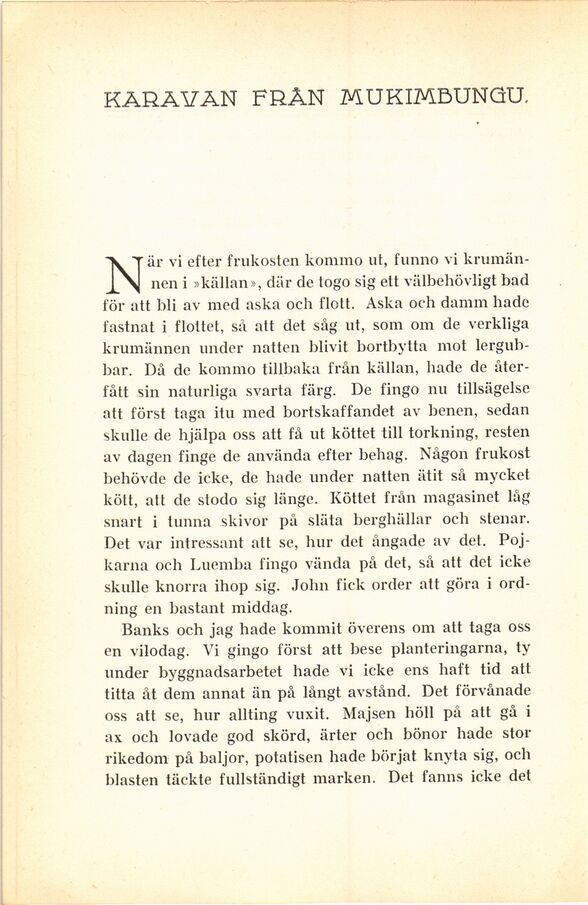 KARAVAN FRÅN MUKIMBUNGU.

När vi efter frukosten kommo ut, funno vi krumännen i »källan», där de togo sig ett välbehövligt bad för att bli av med aska och flott. Aska och damm hade fastnat i flottet, så att det såg ut, som om de verkliga krumännen under natten blivit bortbytta mot lergubbar. Då de kommo tillbaka från källan, hade de återfått sin naturliga svarta färg. De fingo nu tillsägelse att först taga itu med bortskaffandet av benen, sedan skulle de hjälpa oss att få ut köttet till torkning, resten av dagen finge de använda efter behag. Någon frukost behövde de icke, de hade under natten ätit så mycket kött, att de stodo sig länge. Köttet från magasinet låg snart i tunna skivor på släta berghällar och stenar. Det var intressant att se, hur det ångade av det. Pojkarna och Luemba fingo vända på det, så att det icke skulle knorra ihop sig. John fick order att göra i ordning en bastant middag.

Banks och jag hade kommit överens om att taga oss en vilodag. Vi gingo först att bese planteringarna, ty under byggnadsarbetet hade vi icke ens haft tid att titta åt dem annat än på långt avstånd. Det förvånade oss att se, hur allting vuxit. Majsen höll på att gå i ax och lovade god skörd, ärter och bönor hade stor rikedom på baljor, potatisen hade börjat knyta sig, och blasten täckte fullständigt marken. Det fanns icke det